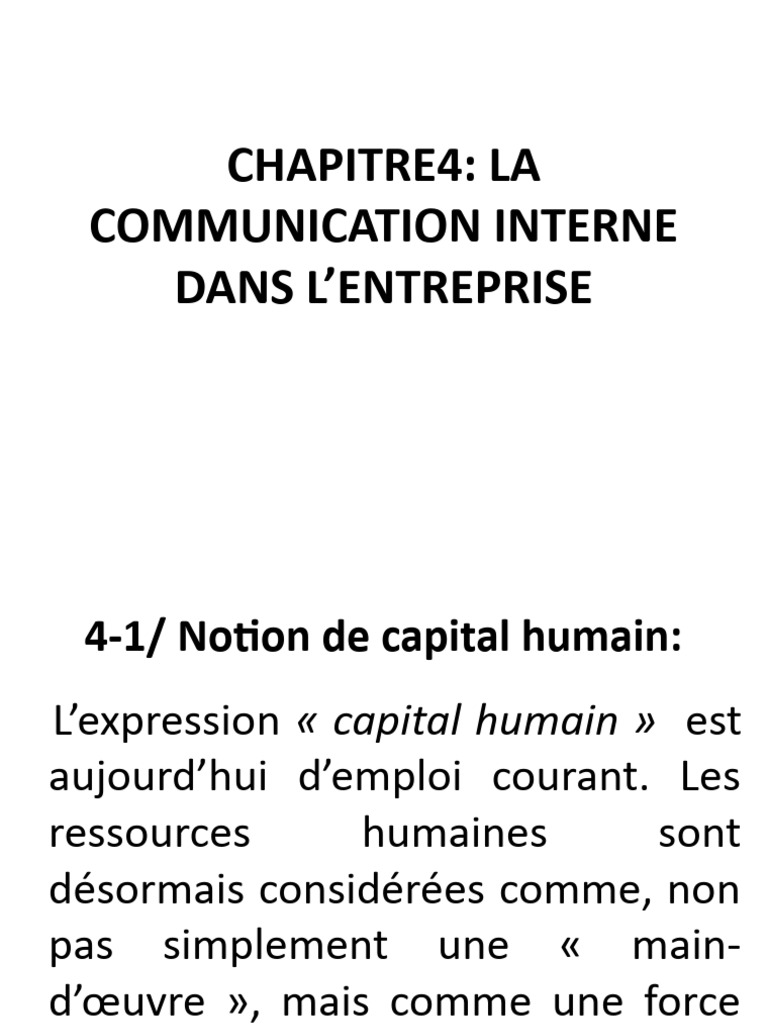 CHAPITRE4: LA COMMUNICATION INTERNE DANS L'ENTREPRISE

4-1/ Notion de capital humain:

L'expression « capital humain » est aujourd'hui d'emploi courant. Les ressources humaines sont désormais considérées comme, non pas simplement une « main-d'œuvre », mais comme une force